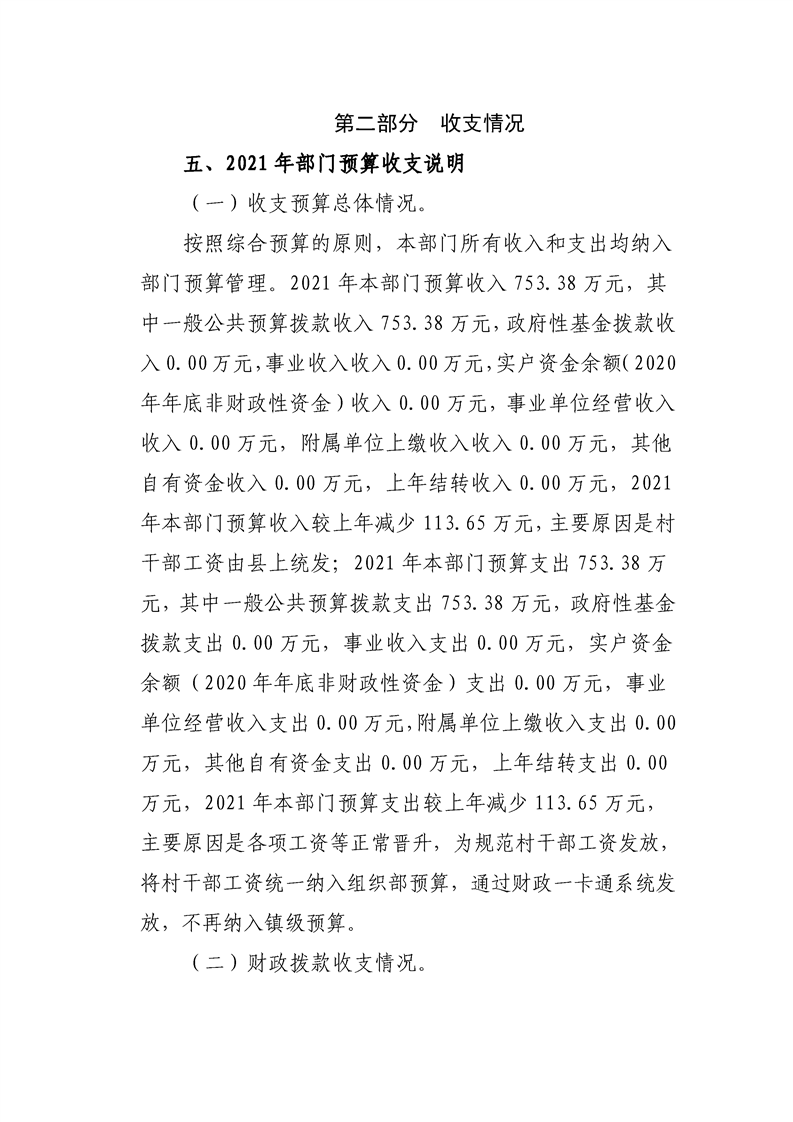 第二部分 收支情况

五、2021年部门预算收支说明

（一）收支预算总体情况。

按照综合预算的原则，本部门所有收入和支出均纳入部门预算管理。2021年本部门预算收入753.38万元，其中一般公共预算拨款收入753.38万元，政府性基金拨款收入0.00万元，事业收入收入0.00万元，实户资金余额(2020年年底非财政性资金）收入0.00万元，事业单位经营收入收入0.00万元，附属单位上缴收入收入0.00万元，其他自有资金收入0.00万元，上年结转收入0.00万元，2021年本部门预算收入较上年减少113.65万元，主要原因是村干部工资由县上统发；2021年本部门预算支出753.38万元，其中一般公共预算拨款支出753.38万元，政府性基金拨款支出0.00万元，事业收入支出0.00万元，实户资金余额（2020年年底非财政性资金）支出0.00万元，事业单位经营收入支出0.00万元，附属单位上缴收入支出0.00万元，其他自有资金支出0.00万元，上年结转支出0.00万元，2021年本部门预算支出较上年减少113.65万元，主要原因是各项工资等正常晋升，为规范村干部工资发放，将村干部工资统一纳入组织部预算，通过财政一卡通系统发放，不再纳入镇级预算。

（二）财政拨款收支情况。